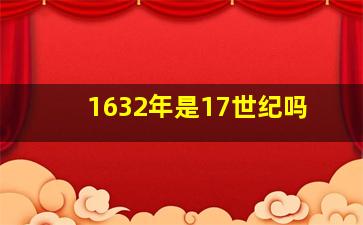 1632年是17世纪吗